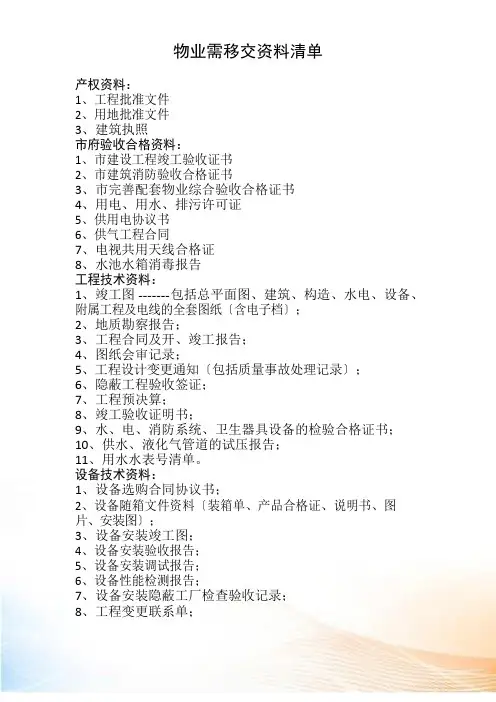 物业需移交资料清单

产权资料：
1、工程批准文件
2、用地批准文件
3、建筑执照
市府验收合格资料：
1、市建设工程竣工验收证书
2、市建筑消防验收合格证书
3、市完善配套物业综合验收合格证书
4、用电、用水、排污许可证
5、供用电协议书
6、供气工程合同
7、电视共用天线合格证
8、水池水箱消毒报告
工程技术资料：
1、竣工图 -------包括总平面图、建筑、构造、水电、设备、附属工程及电线的全套图纸〔含电子档〕；
2、地质勘察报告；
3、工程合同及开、竣工报告；
4、图纸会审记录；
5、工程设计变更通知〔包括质量事故处理记录〕；
6、隐蔽工程验收签证；
7、工程预决算；
8、竣工验收证明书；
9、水、电、消防系统、卫生器具设备的检验合格证书；
10、供水、液化气管道的试压报告；
11、用水水表号清单。
设备技术资料：
1、设备选购合同协议书；
2、设备随箱文件资料〔装箱单、产品合格证、说明书、图片、安装图〕；
3、设备安装竣工图；
4、设备安装验收报告；
5、设备安装调试报告；
6、设备性能检测报告；
7、设备安装隐蔽工厂检查验收记录；
8、工程变更联系单；